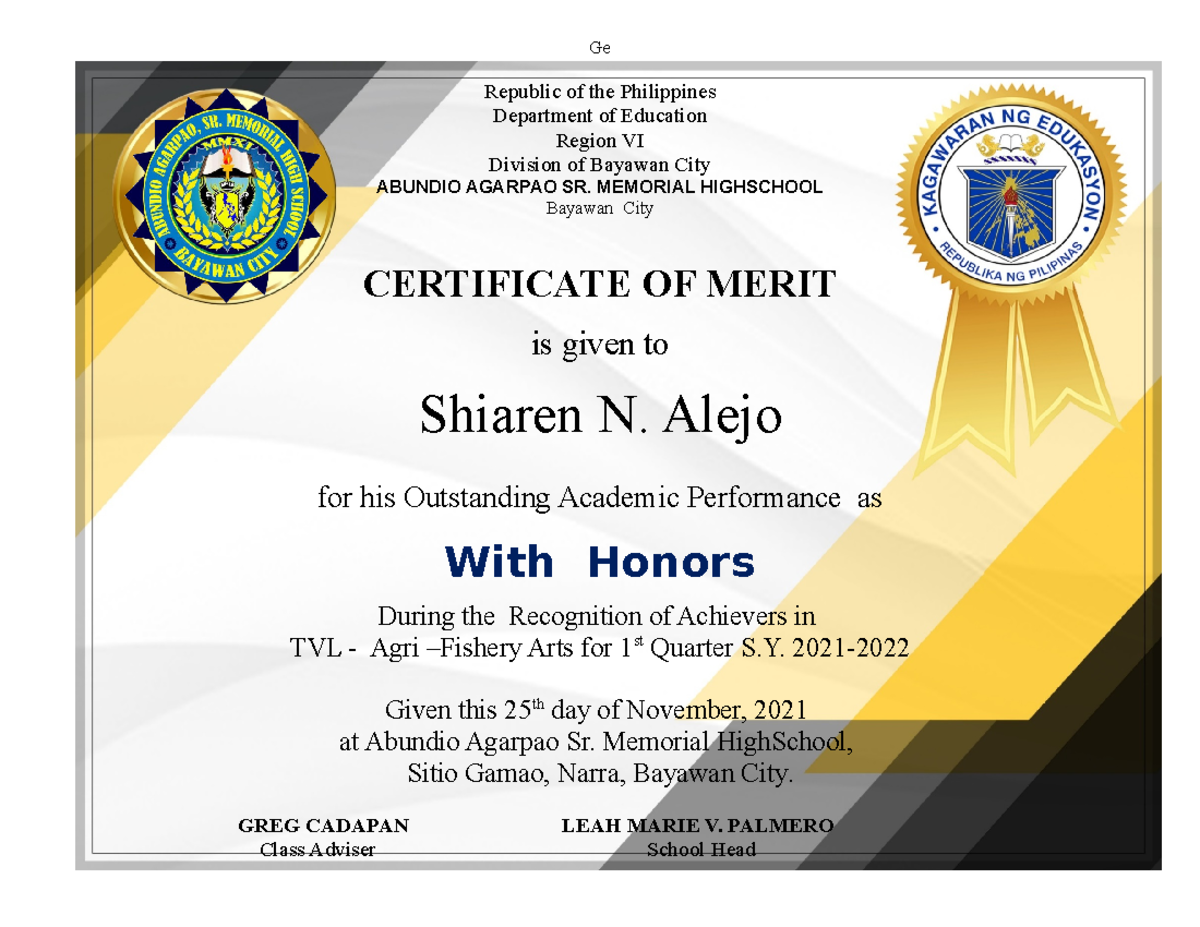 Ge

ABUNDIO AGARPAO, SR. MEMORIAL HIGH SCHOOL
MMXI
BAYAWAN CITY

Republic of the Philippines
Department of Education
Region VI
Division of Bayawan City
ABUNDIO AGARPAO SR. MEMORIAL HIGHSCHOOL
Bayawan City

KAGAWARAN NG EDUKASYON
REPUBLIKA NG PILIPINAS

CERTIFICATE OF MERIT

is given to

Shiaren N. Alejo

for his Outstanding Academic Performance as

With Honors

During the Recognition of Achievers in
TVL - Agri –Fishery Arts for 1$^{st}$ Quarter S.Y. 2021-2022

Given this 25$^{th}$ day of November, 2021
at Abundio Agarpao Sr. Memorial HighSchool,
Sitio Gamao, Narra, Bayawan City.

GREG CADAPAN
Class Adviser

LEAH MARIE V. PALMERO
School Head